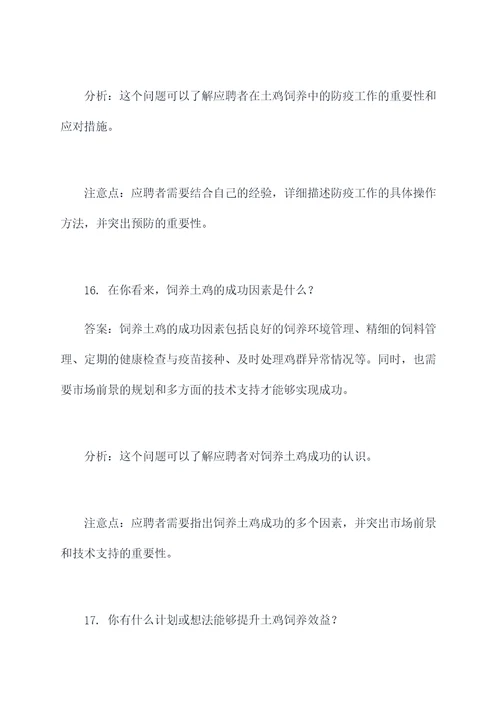 分析：这个问题可以了解应聘者在土鸡饲养中的防疫工作的重要性和应对措施。

注意点：应聘者需要结合自己的经验，详细描述防疫工作的具体操作方法，并突出预防的重要性。

16. 在你看来，饲养土鸡的成功因素是什么？

答案：饲养土鸡的成功因素包括良好的饲养环境管理、精细的饲料管理、定期的健康检查与疫苗接种、及时处理鸡群异常情况等。同时，也需要市场前景的规划和多方面的技术支持才能够实现成功。

分析：这个问题可以了解应聘者对饲养土鸡成功的认识。

注意点：应聘者需要指出饲养土鸡成功的多个因素，并突出市场前景和技术支持的重要性。

17. 你有什么计划或想法能够提升土鸡饲养效益？